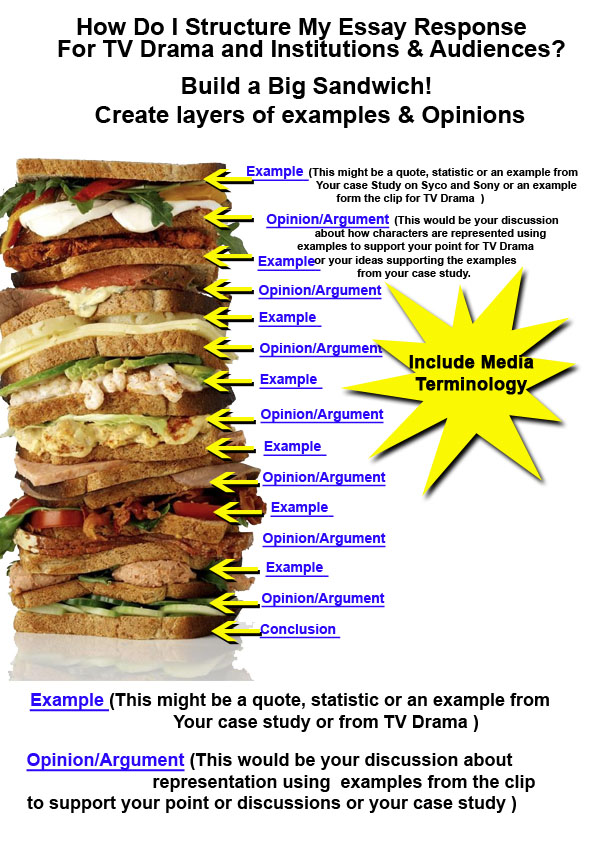 How Do I Structure My Essay Response For TV Drama and Institutions & Audiences?

Build a Big Sandwich!
Create layers of examples & Opinions

Example (This might be a quote, statistic or an example from Your case Study on Syco and Sony or an example form the clip for TV Drama )

Opinion/Argument (This would be your discussion about how characters are represented using examples to support your point for TV Drama or your ideas supporting the examples from your case study.

Example

Opinion/Argument

Example

Opinion/Argument

Example

Opinion/Argument

Example

Opinion/Argument

Example

Opinion/Argument

Example

Opinion/Argument

Conclusion

Include Media Terminology

Example (This might be a quote, statistic or an example from Your case study or from TV Drama )

Opinion/Argument (This would be your discussion about representation using examples from the clip to support your point or discussions or your case study )